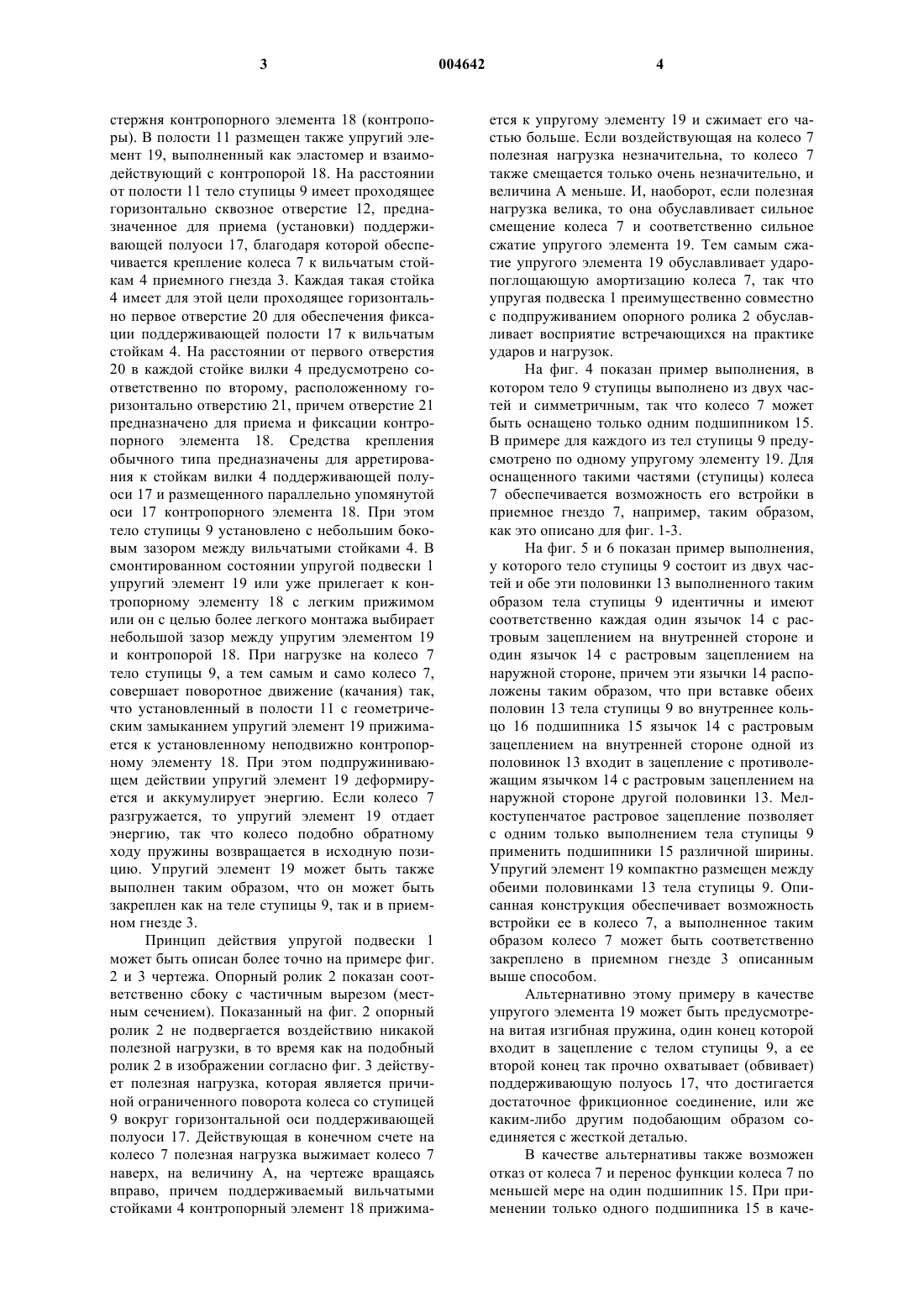 3 004642 4

стержня контропорного элемента 18 (контропоры). В полости 11 размещен также упругий элемент 19, выполненный как эластомер и взаимодействующий с контропорой 18. На расстоянии от полости 11 тело ступицы 9 имеет проходящее горизонтально сквозное отверстие 12, предназначенное для приема (установки) поддерживающей полуоси 17, благодаря которой обеспечивается крепление колеса 7 к вильчатым стойкам 4 приемного гнезда 3. Каждая такая стойка 4 имеет для этой цели проходящее горизонтально первое отверстие 20 для обеспечения фиксации поддерживающей полости 17 к вильчатым стойкам 4. На расстоянии от первого отверстия 20 в каждой стойке вилки 4 предусмотрено соответственно по второму, расположенному горизонтально отверстию 21, причем отверстие 21 предназначено для приема и фиксации контропорного элемента 18. Средства крепления обычного типа предназначены для арретирования к стойкам вилки 4 поддерживающей полуоси 17 и размещенного параллельно упомянутой оси 17 контропорного элемента 18. При этом тело ступицы 9 установлено с небольшим боковым зазором между вильчатыми стойками 4. В смонтированном состоянии упругой подвески 1 упругий элемент 19 или уже прилегает к контропорному элементу 18 с легким прижимом или он с целью более легкого монтажа выбирает небольшой зазор между упругим элементом 19 и контропорой 18. При нагрузке на колесо 7 тело ступицы 9, а тем самым и само колесо 7, совершает поворотное движение (качания) так, что установленный в полости 11 с геометрическим замыканием упругий элемент 19 прижимается к установленному неподвижно контропорному элементу 18. При этом подпружинивающем действии упругий элемент 19 деформируется и аккумулирует энергию. Если колесо 7 разгружается, то упругий элемент 19 отдает энергию, так что колесо подобно обратному ходу пружины возвращается в исходную позицию. Упругий элемент 19 может быть также выполнен таким образом, что он может быть закреплен как на теле ступицы 9, так и в приемном гнезде 3.

Принцип действия упругой подвески 1 может быть описан более точно на примере фиг. 2 и 3 чертежа. Опорный ролик 2 показан соответственно сбоку с частичным вырезом (местным сечением). Показанный на фиг. 2 опорный ролик 2 не подвергается воздействию никакой полезной нагрузки, в то время как на подобный ролик 2 в изображении согласно фиг. 3 действует полезная нагрузка, которая является причиной ограниченного поворота колеса со ступицей 9 вокруг горизонтальной оси поддерживающей полуоси 17. Действующая в конечном счете на колесо 7 полезная нагрузка выжимает колесо 7 наверх, на величину А, на чертеже вращаясь вправо, причем поддерживаемый вильчатыми стойками 4 контропорный элемент 18 прижимается к упругому элементу 19 и сжимает его частью больше. Если воздействующая на колесо 7 полезная нагрузка незначительна, то колесо 7 также смещается только очень незначительно, и величина А меньше. И, наоборот, если полезная нагрузка велика, то она обуславливает сильное смещение колеса 7 и соответственно сильное сжатие упругого элемента 19. Тем самым сжатие упругого элемента 19 обуславливает ударопоглощающую амортизацию колеса 7, так что упругая подвеска 1 преимущественно совместно с подпруживанием опорного ролика 2 обуславливает восприятие встречающихся на практике ударов и нагрузок.

На фиг. 4 показан пример выполнения, в котором тело 9 ступицы выполнено из двух частей и симметричным, так что колесо 7 может быть оснащено только одним подшипником 15. В примере для каждого из тел ступицы 9 предусмотрено по одному упругому элементу 19. Для оснащенного такими частями (ступицы) колеса 7 обеспечивается возможность его встройки в приемное гнездо 7, например, таким образом, как это описано для фиг. 1-3.

На фиг. 5 и 6 показан пример выполнения, у которого тело ступицы 9 состоит из двух частей и обе эти половинки 13 выполненного таким образом тела ступицы 9 идентичны и имеют соответственно каждая один язычок 14 с растровым зацеплением на внутренней стороне и один язычок 14 с растровым зацеплением на наружной стороне, причем эти язычки 14 расположены таким образом, что при вставке обеих половин 13 тела ступицы 9 во внутреннее кольцо 16 подшипника 15 язычок 14 с растровым зацеплением на внутренней стороне одной из половинок 13 входит в зацепление с противолежащим язычком 14 с растровым зацеплением на наружной стороне другой половинки 13. Мелкоступенчатое растровое зацепление позволяет с одним только выполнением тела ступицы 9 применить подшипники 15 различной ширины. Упругий элемент 19 компактно размещен между обеими половинками 13 тела ступицы 9. Описанная конструкция обеспечивает возможность встройки ее в колесо 7, а выполненное таким образом колесо 7 может быть соответственно закреплено в приемном гнезде 3 описанным выше способом.

Альтернативно этому примеру в качестве упругого элемента 19 может быть предусмотрена витая изгибная пружина, один конец которой входит в зацепление с телом ступицы 9, а ее второй конец так прочно охватывает (обвивает) поддерживающую полуось 17, что достигается достаточное фрикционное соединение, или же каким-либо другим подобающим образом соединяется с жесткой деталью.

В качестве альтернативы также возможен отказ от колеса 7 и перенос функции колеса 7 по меньшей мере на один подшипник 15. При применении только одного подшипника 15 в каче-